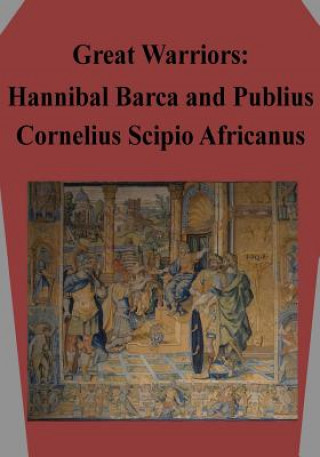 Great Warriors:
Hannibal Barca and Publius Cornelius Scipio Africanus